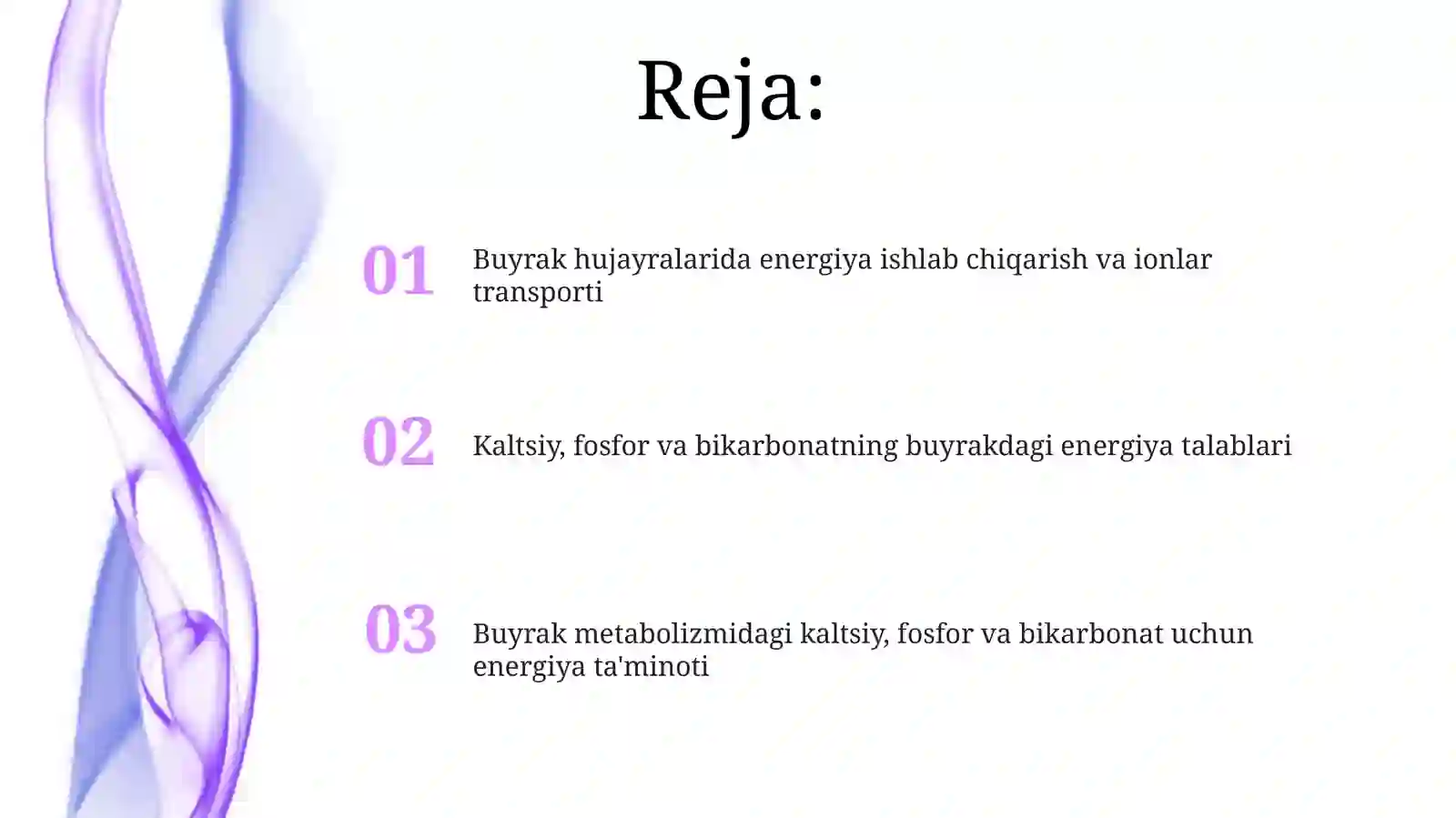 Reja:

01 Buyrak hujayralarida energiya ishlab chiqarish va ionlar transporti

02 Kaltsiy, fosfor va bikarbonatning buyrakdagi energiya talablari

03 Buyrak metabolizmidagi kaltsiy, fosfor va bikarbonat uchun energiya ta'minoti